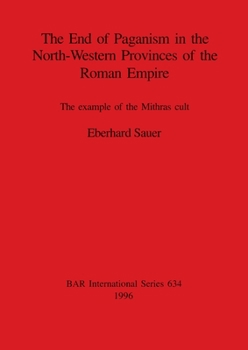 The End of Paganism in the North-Western Provinces of the Roman Empire

The example of the Mithras cult

Eberhard Sauer

BAR International Series 634
1996